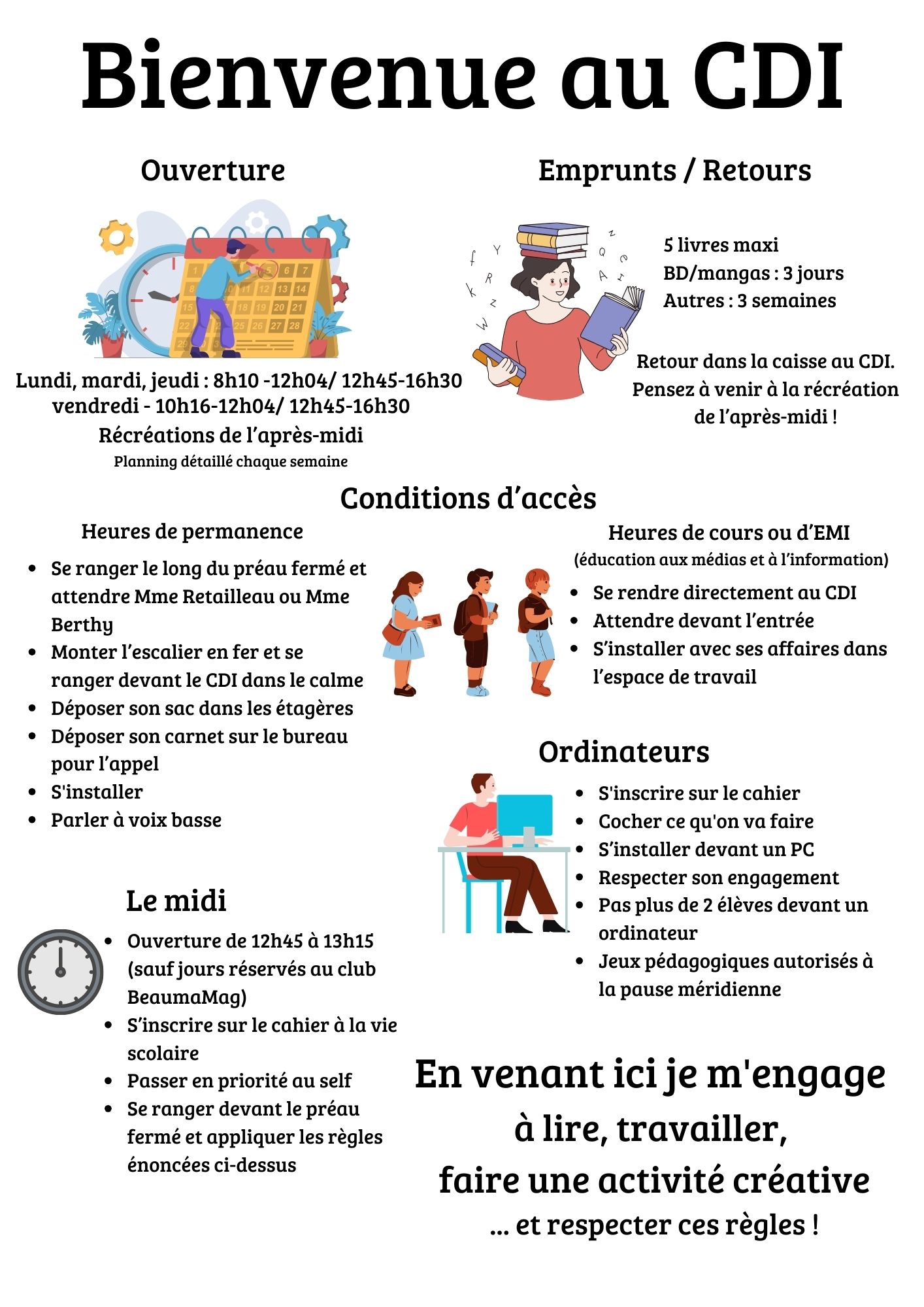 Bienvenue au CDI

Ouverture

Lundi, mardi, jeudi : 8h10 -12h04/ 12h45-16h30
vendredi - 10h16-12h04/ 12h45-16h30
Récréations de l'après-midi
Planning détaillé chaque semaine

Emprunts / Retours

5 livres maxi
BD/mangas : 3 jours
Autres : 3 semaines

Retour dans la caisse au CDI. Pensez à venir à la récréation de l'après-midi !

Conditions d'accès

Heures de permanence

- Se ranger le long du préau fermé et attendre Mme Retailleau ou Mme Berthy
- Monter l'escalier en fer et se ranger devant le CDI dans le calme
- Déposer son sac dans les étagères
- Déposer son carnet sur le bureau pour l'appel
- S'installer
- Parler à voix basse

Heures de cours ou d'EMI
(éducation aux médias et à l'information)

- Se rendre directement au CDI
- Attendre devant l'entrée
- S'installer avec ses affaires dans l'espace de travail

Ordinateurs

- S'inscrire sur le cahier
- Cocher ce qu'on va faire
- S'installer devant un PC
- Respecter son engagement
- Pas plus de 2 élèves devant un ordinateur
- Jeux pédagogiques autorisés à la pause méridienne

Le midi

- Ouverture de 12h45 à 13h15 (sauf jours réservés au club BeaumaMag)
- S'inscrire sur le cahier à la vie scolaire
- Passer en priorité au self
- Se ranger devant le préau fermé et appliquer les règles énoncées ci-dessus

En venant ici je m'engage
à lire, travailler,
faire une activité créative
... et respecter ces règles !